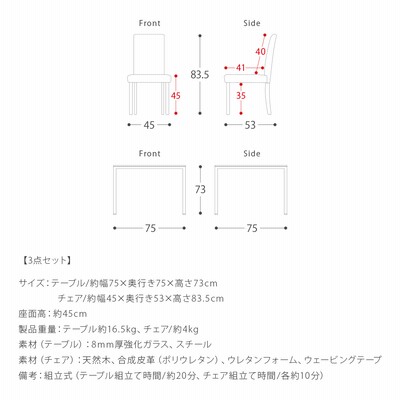 Front

Side

40

41

83.5

45

35

45

53

Front

Side

73

75

75

【3点セット】

サイズ：テーブル/約幅75×奥行き75×高さ73cm
チェア/約幅45×奥行き53×高さ83.5cm

座面高：約45cm

製品重量：テーブル約16.5kg、チェア/約4kg

素材（テーブル）：8mm厚強化ガラス、スチール

素材（チェア）：天然木、合成皮革（ポリウレタン）、ウレタンフォーム、ウェービングテープ

備考：組立式（テーブル組立て時間/約20分、チェア組立て時間/各約10分）